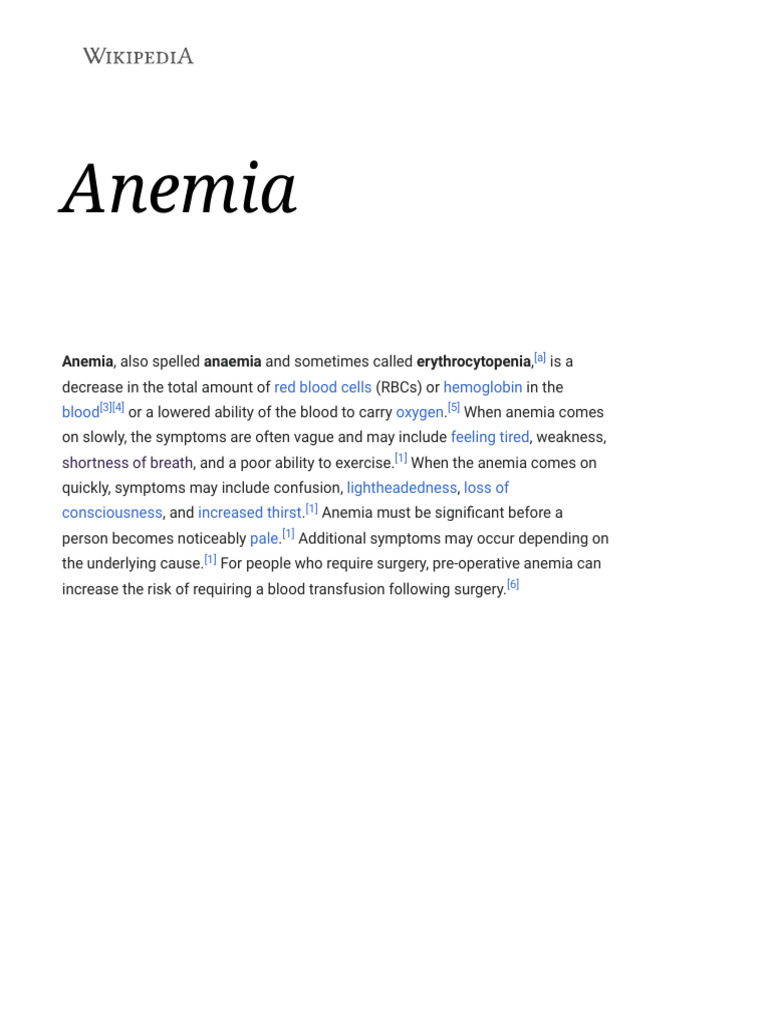 WIKIPEDIA

Anemia

Anemia, also spelled anaemia and sometimes called erythrocytopenia,[a] is a decrease in the total amount of red blood cells (RBCs) or hemoglobin in the blood[3][4] or a lowered ability of the blood to carry oxygen.[5] When anemia comes on slowly, the symptoms are often vague and may include feeling tired, weakness, shortness of breath, and a poor ability to exercise.[1] When the anemia comes on quickly, symptoms may include confusion, lightheadedness, loss of consciousness, and increased thirst.[1] Anemia must be significant before a person becomes noticeably pale.[1] Additional symptoms may occur depending on the underlying cause.[1] For people who require surgery, pre-operative anemia can increase the risk of requiring a blood transfusion following surgery.[6]